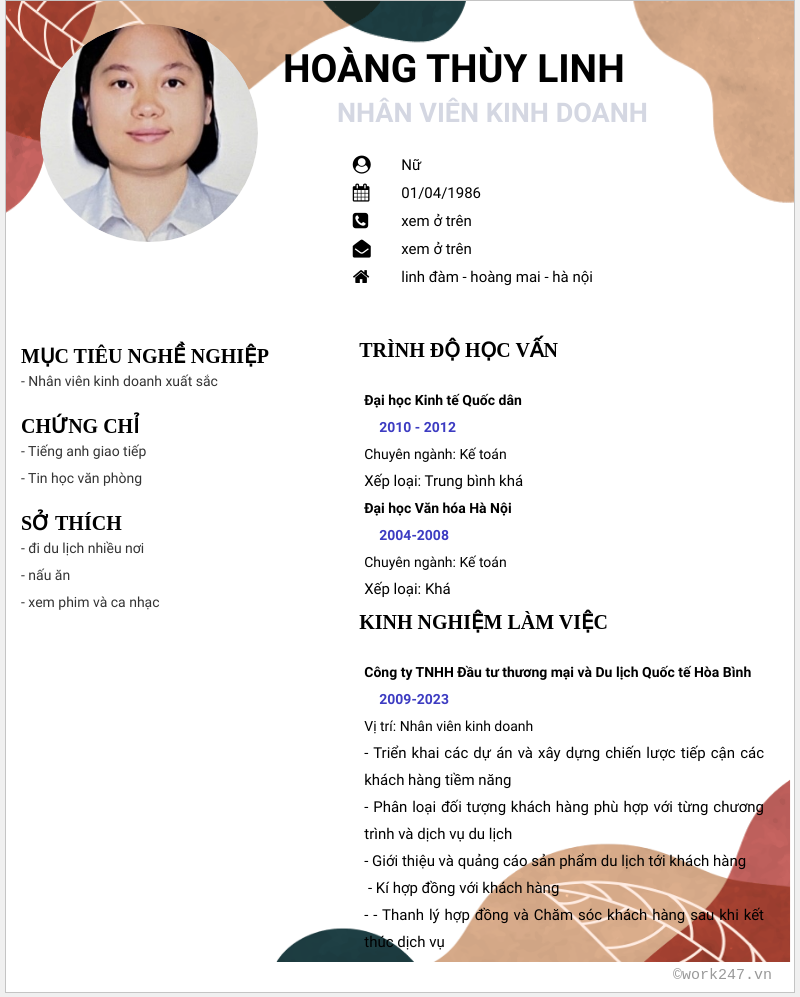 HOÀNG THÙY LINH
NHÂN VIÊN KINH DOANH

Nữ
01/04/1986
xem ở trên
xem ở trên
linh đàm - hoàng mai - hà nội

MỤC TIÊU NGHỀ NGHIỆP
- Nhân viên kinh doanh xuất sắc

CHỨNG CHỈ
- Tiếng anh giao tiếp
- Tin học văn phòng

SỞ THÍCH
- đi du lịch nhiều nơi
- nấu ăn
- xem phim và ca nhạc

TRÌNH ĐỘ HỌC VẤN

Đại học Kinh tế Quốc dân
2010 - 2012
Chuyên ngành: Kế toán
Xếp loại: Trung bình khá
Đại học Văn hóa Hà Nội
2004-2008
Chuyên ngành: Kế toán
Xếp loại: Khá

KINH NGHIỆM LÀM VIỆC

Công ty TNHH Đầu tư thương mại và Du lịch Quốc tế Hòa Bình
2009-2023
Vị trí: Nhân viên kinh doanh
- Triển khai các dự án và xây dựng chiến lược tiếp cận các khách hàng tiềm năng
- Phân loại đối tượng khách hàng phù hợp với từng chương trình và dịch vụ du lịch
- Giới thiệu và quảng cáo sản phẩm du lịch tới khách hàng
- Kí hợp đồng với khách hàng
- - Thanh lý hợp đồng và Chăm sóc khách hàng sau khi kết thúc dịch vụ

©work247.vn